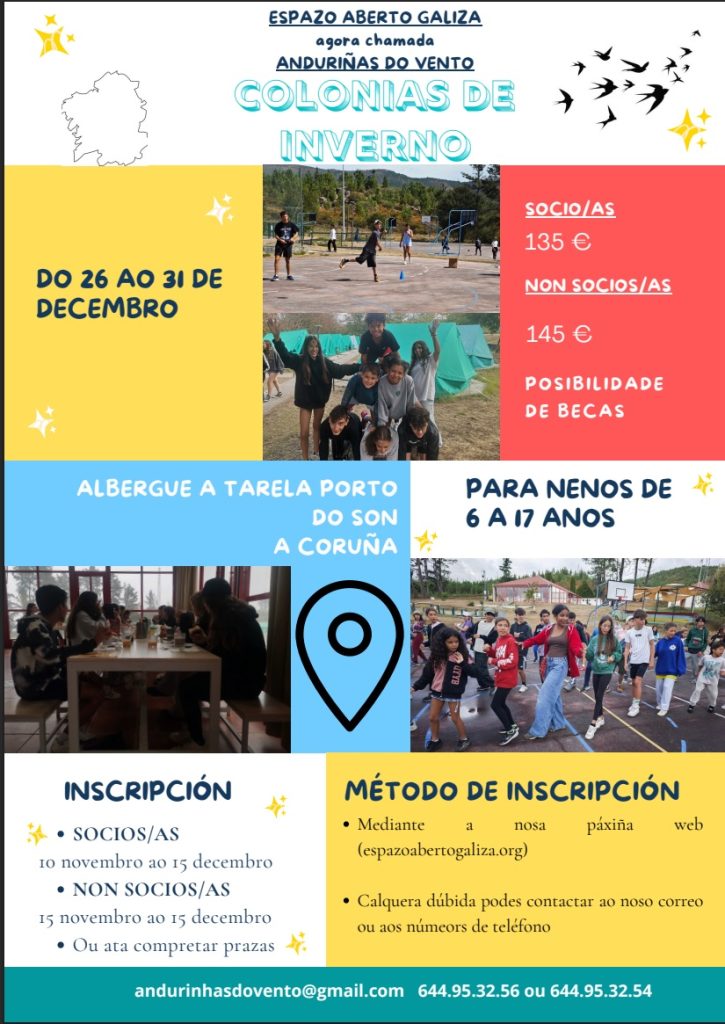 ESPAZO ABERTO GALIZA
agora chamada
ANDURIÑAS DO VENTO
COLONIAS DE INVERNO

DO 26 AO 31 DE DECEMBRO

SOCIO/AS
135 €
NON SOCIOS/AS
145 €
POSIBILIDADE DE BECAS

ALBERGUE A TARELA PORTO DO SON
A CORUÑA

PARA NENOS DE 6 A 17 ANOS

INSCRIPCIÓN
• SOCIOS/AS
10 novembro ao 15 decembro
• NON SOCIOS/AS
15 novembro ao 15 decembro
• Ou ata compretar prazas

MÉTODO DE INSCRIPCIÓN
• Mediante a nosa páxiña web (espazoabertogaliza.org)
• Calquera dúbida podes contactar ao noso correo ou aos númeors de teléfono

andurinhasdovento@gmail.com 644.95.32.56 ou 644.95.32.54